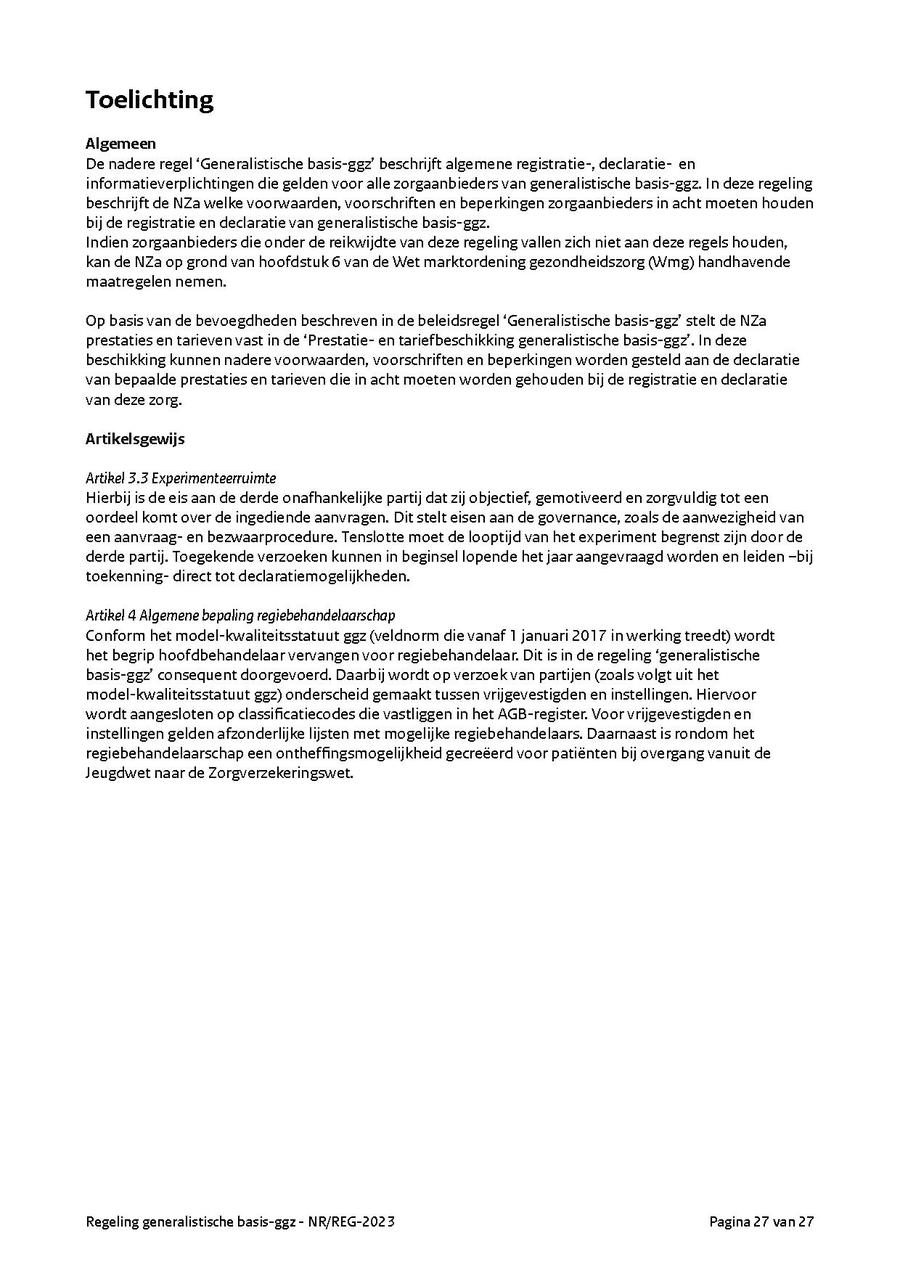 Toelichting

Algemeen
De nadere regel 'Generalistische basis-ggz' beschrijft algemene registratie-, declaratie- en informatieverplichtingen die gelden voor alle zorgaanbieders van generalistische basis-ggz. In deze regeling beschrijft de NZa welke voorwaarden, voorschriften en beperkingen zorgaanbieders in acht moeten houden bij de registratie en declaratie van generalistische basis-ggz.
Indien zorgaanbieders die onder de reikwijdte van deze regeling vallen zich niet aan deze regels houden, kan de NZa op grond van hoofdstuk 6 van de Wet marktordening gezondheidszorg (Wmg) handhavende maatregelen nemen.

Op basis van de bevoegdheden beschreven in de beleidsregel 'Generalistische basis-ggz' stelt de NZa prestaties en tarieven vast in de 'Prestatie- en tariefbeschikking generalistische basis-ggz'. In deze beschikking kunnen nadere voorwaarden, voorschriften en beperkingen worden gesteld aan de declaratie van bepaalde prestaties en tarieven die in acht moeten worden gehouden bij de registratie en declaratie van deze zorg.

Artikelsgewijs

Artikel 3.3 Experimenteerruimte
Hierbij is de eis aan de derde onafhankelijke partij dat zij objectief, gemotiveerd en zorgvuldig tot een oordeel komt over de ingediende aanvragen. Dit stelt eisen aan de governance, zoals de aanwezigheid van een aanvraag- en bezwaarprocedure. Tenslotte moet de looptijd van het experiment begrenst zijn door de derde partij. Toegekende verzoeken kunnen in beginsel lopende het jaar aangevraagd worden en leiden –bij toekenning- direct tot declaratiemogelijkheden.

Artikel 4 Algemene bepaling regiebehandelaarschap
Conform het model-kwaliteitsstatuut ggz (veldnorm die vanaf 1 januari 2017 in werking treedt) wordt het begrip hoofdbehandelaar vervangen voor regiebehandelaar. Dit is in de regeling 'generalistische basis-ggz' consequent doorgevoerd. Daarbij wordt op verzoek van partijen (zoals volgt uit het model-kwaliteitsstatuut ggz) onderscheid gemaakt tussen vrijgevestigden en instellingen. Hiervoor wordt aangesloten op classificatiecodes die vastliggen in het AGB-register. Voor vrijgevestigden en instellingen gelden afzonderlijke lijsten met mogelijke regiebehandelaars. Daarnaast is rondom het regiebehandelaarschap een ontheffingsmogelijkheid gecreëerd voor patiënten bij overgang vanuit de Jeugdwet naar de Zorgverzekeringswet.

Regeling generalistische basis-ggz - NR/REG-2023

Pagina 27 van 27